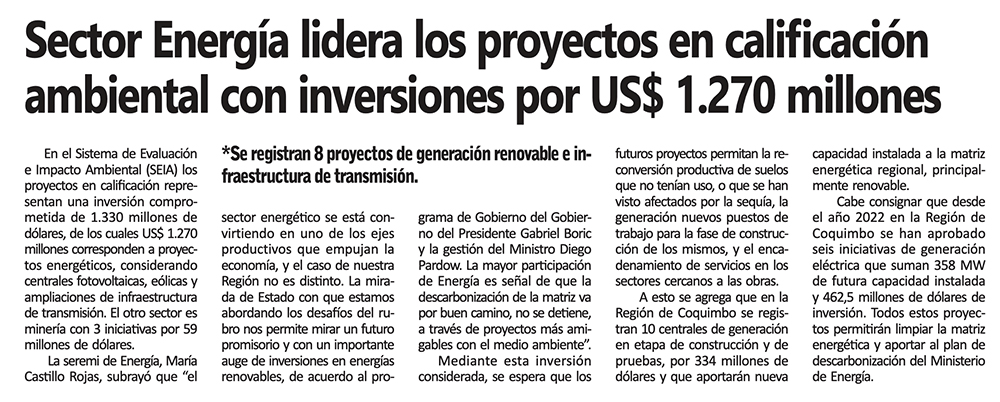 Sector Energía lidera los proyectos en calificación ambiental con inversiones por US$ 1.270 millones

*Se registran 8 proyectos de generación renovable e infraestructura de transmisión.

En el Sistema de Evaluación e Impacto Ambiental (SEIA) los proyectos en calificación representan una inversión comprometida de 1.330 millones de dólares, de los cuales US$ 1.270 millones corresponden a proyectos energéticos, considerando centrales fotovoltaicas, eólicas y ampliaciones de infraestructura de transmisión. El otro sector es minería con 3 iniciativas por 59 millones de dólares.

La seremi de Energía, María Castillo Rojas, subrayó que "el sector energético se está convirtiendo en uno de los ejes productivos que empujan la economía, y el caso de nuestra Región no es distinto. La mirada de Estado con que estamos abordando los desafíos del rubro nos permite mirar un futuro promisorio y con un importante auge de inversiones en energías renovables, de acuerdo al programa de Gobierno del Gobierno del Presidente Gabriel Boric y la gestión del Ministro Diego Pardow. La mayor participación de Energía es señal de que la descarbonización de la matriz va por buen camino, no se detiene, a través de proyectos más amigables con el medio ambiente".

Mediante esta inversión considerada, se espera que los futuros proyectos permitan la reconversión productiva de suelos que no tenían uso, o que se han visto afectados por la sequía, la generación nuevos puestos de trabajo para la fase de construcción de los mismos, y el encadenamiento de servicios en los sectores cercanos a las obras.

A esto se agrega que en la Región de Coquimbo se registran 10 centrales de generación en etapa de construcción y de pruebas, por 334 millones de dólares y que aportarán nueva capacidad instalada a la matriz energética regional, principalmente renovable.

Cabe consignar que desde el año 2022 en la Región de Coquimbo se han aprobado seis iniciativas de generación eléctrica que suman 358 MW de futura capacidad instalada y 462,5 millones de dólares de inversión. Todos estos proyectos permitirán limpiar la matriz energética y aportar al plan de descarbonización del Ministerio de Energía.